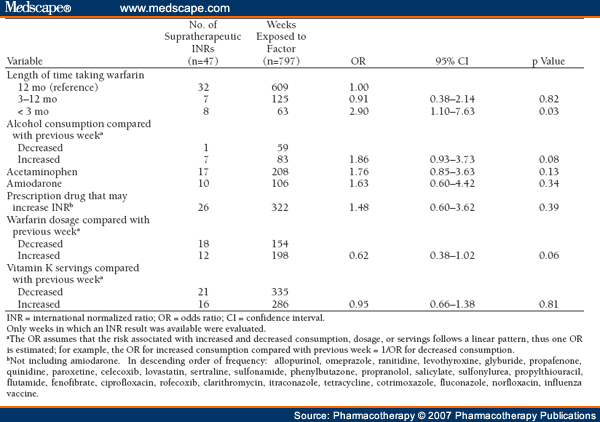 Medscape® www.medscape.com

| Variable | No. of Supratherapeutic INRs (n=47) | Weeks Exposed to Factor (n=797) | OR | 95% CI | p Value |
|---|---|---|---|---|---|
| Length of time taking warfarin | | | | | |
| 12 mo (reference) | 32 | 609 | 1.00 | | |
| 3–12 mo | 7 | 125 | 0.91 | 0.38–2.14 | 0.82 |
| < 3 mo | 8 | 63 | 2.90 | 1.10–7.63 | 0.03 |
| Alcohol consumption compared with previous week$^a$ | | | | | |
| Decreased | 1 | 59 | | | |
| Increased | 7 | 83 | 1.86 | 0.93–3.73 | 0.08 |
| Acetaminophen | 17 | 208 | 1.76 | 0.85–3.63 | 0.13 |
| Amiodarone | 10 | 106 | 1.63 | 0.60–4.42 | 0.34 |
| Prescription drug that may increase INR$^b$ | 26 | 322 | 1.48 | 0.60–3.62 | 0.39 |
| Warfarin dosage compared with previous week$^a$ | | | | | |
| Decreased | 18 | 154 | | | |
| Increased | 12 | 198 | 0.62 | 0.38–1.02 | 0.06 |
| Vitamin K servings compared with previous week$^a$ | | | | | |
| Decreased | 21 | 335 | | | |
| Increased | 16 | 286 | 0.95 | 0.66–1.38 | 0.81 |

INR = international normalized ratio; OR = odds ratio; CI = confidence interval.
Only weeks in which an INR result was available were evaluated.
$^a$The OR assumes that the risk associated with increased and decreased consumption, dosage, or servings follows a linear pattern, thus one OR is estimated; for example, the OR for increased consumption compared with previous week = 1/OR for decreased consumption.
$^b$Not including amiodarone. In descending order of frequency: allopurinol, omeprazole, ranitidine, levothyroxine, glyburide, propafenone, quinidine, paroxetine, celecoxib, lovastatin, sertraline, sulfonamide, phenylbutazone, propranolol, salicylate, sulfonylurea, propylthiouracil, flutamide, fenofibrate, ciprofloxacin, rofecoxib, clarithromycin, itraconazole, tetracycline, cotrimoxazole, fluconazole, norfloxacin, influenza vaccine.

Source: Pharmacotherapy © 2007 Pharmacotherapy Publications